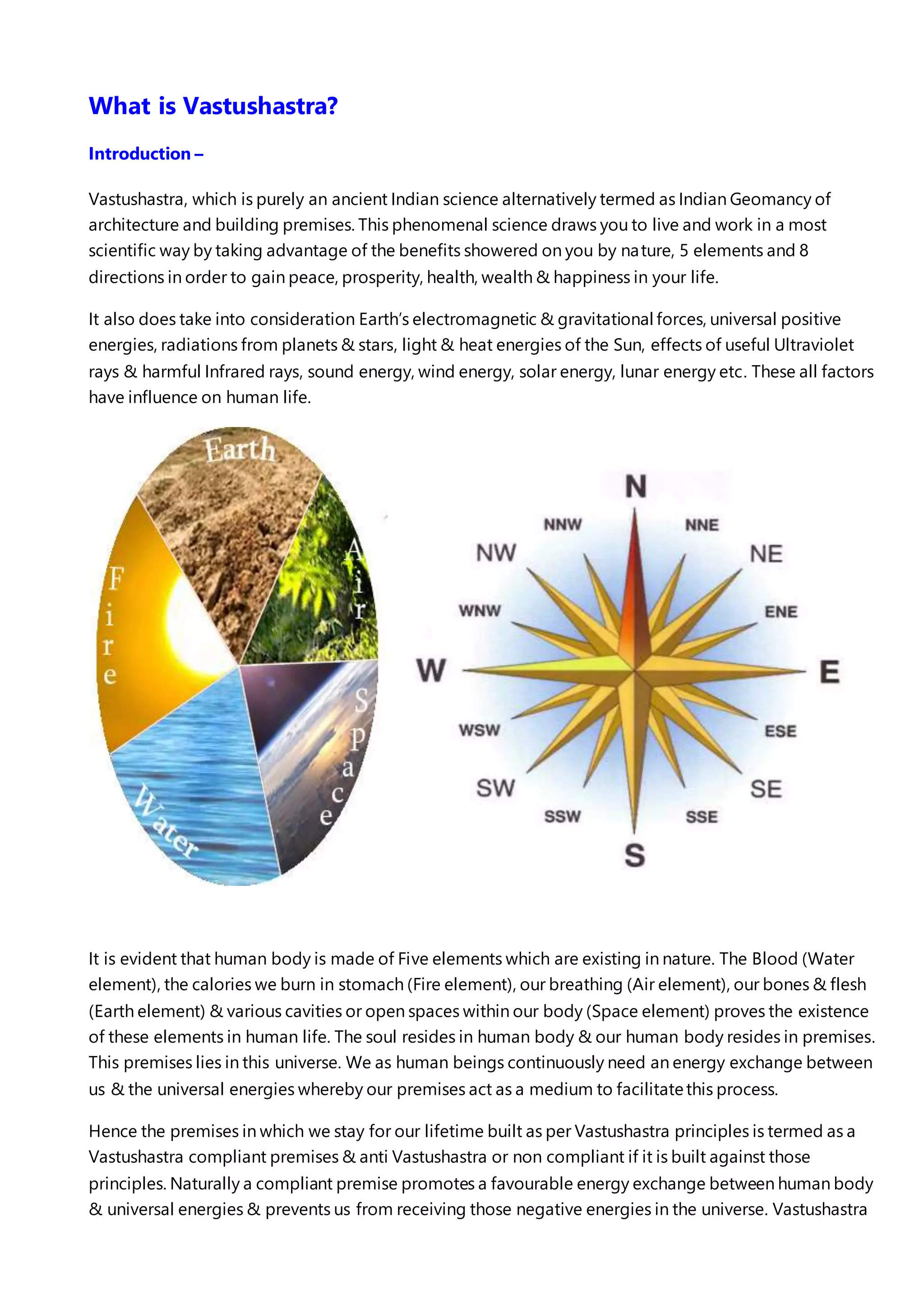 What is Vastushastra?

Introduction –

Vastushastra, which is purely an ancient Indian science alternatively termed as Indian Geomancy of architecture and building premises. This phenomenal science draws you to live and work in a most scientific way by taking advantage of the benefits showered on you by nature, 5 elements and 8 directions in order to gain peace, prosperity, health, wealth & happiness in your life.

It also does take into consideration Earth's electromagnetic & gravitational forces, universal positive energies, radiations from planets & stars, light & heat energies of the Sun, effects of useful Ultraviolet rays & harmful Infrared rays, sound energy, wind energy, solar energy, lunar energy etc. These all factors have influence on human life.

Earth
Air
Fire
Space
Water

N
NNW
NNE
NW
NE
WNW
ENE
W
E
WSW
ESE
SW
SE
SSW
SSE
S

It is evident that human body is made of Five elements which are existing in nature. The Blood (Water element), the calories we burn in stomach (Fire element), our breathing (Air element), our bones & flesh (Earth element) & various cavities or open spaces within our body (Space element) proves the existence of these elements in human life. The soul resides in human body & our human body resides in premises. This premises lies in this universe. We as human beings continuously need an energy exchange between us & the universal energies whereby our premises act as a medium to facilitate this process.

Hence the premises in which we stay for our lifetime built as per Vastushastra principles is termed as a Vastushastra compliant premises & anti Vastushastra or non compliant if it is built against those principles. Naturally a compliant premise promotes a favourable energy exchange between human body & universal energies & prevents us from receiving those negative energies in the universe. Vastushastra